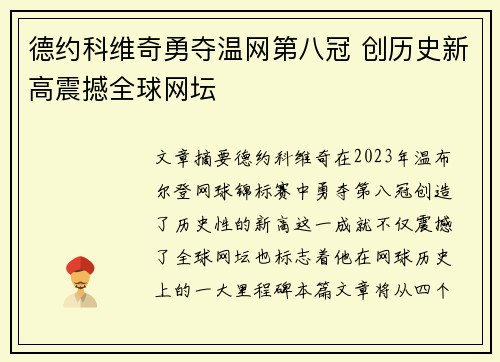 德约科维奇勇夺温网第八冠 创历史新高震撼全球网坛

文章摘要德约科维奇在2023年温布尔登网球锦标赛中勇夺第八冠创造了历史性的新高这一成就不仅震撼了全球网坛也标志着他在网球历史上的一大里程碑本篇文章将从四个